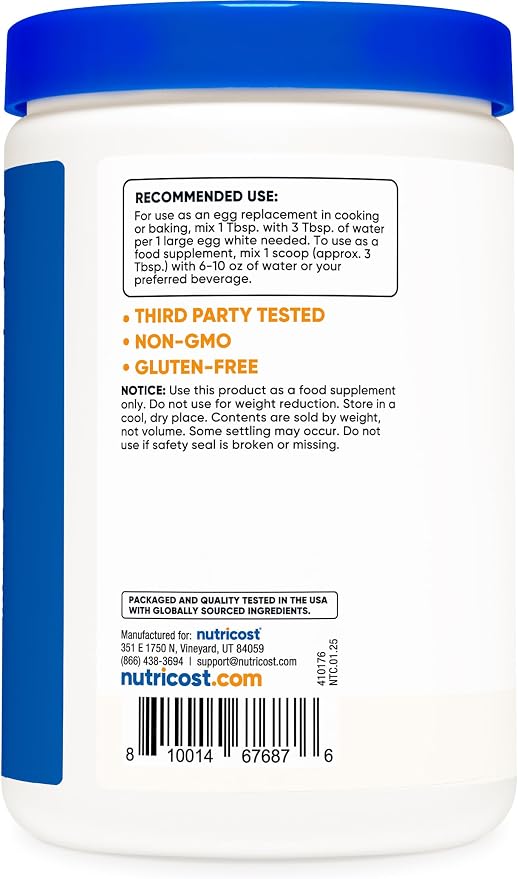 RECOMMENDED USE:
For use as an egg replacement in cooking or baking, mix 1 Tbsp. with 3 Tbsp. of water per 1 large egg white needed. To use as a food supplement, mix 1 scoop (approx. 3 Tbsp.) with 6-10 oz of water or your preferred beverage.

• THIRD PARTY TESTED
• NON-GMO
• GLUTEN-FREE

NOTICE: Use this product as a food supplement only. Do not use for weight reduction. Store in a cool, dry place. Contents are sold by weight, not volume. Some settling may occur. Do not use if safety seal is broken or missing.

PACKAGED AND QUALITY TESTED IN THE USA WITH GLOBALLY SOURCED INGREDIENTS.

Manufactured for: nutricost
351 E 1750 N, Vineyard, UT 84059
(866) 438-3694 | support@nutricost.com
nutricost.com

410176
NTC.01.25

8 10014 67687 6